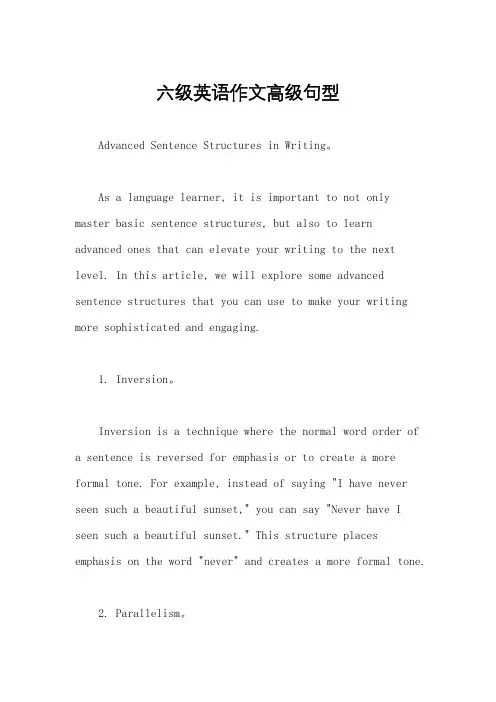 六级英语作文高级句型

Advanced Sentence Structures in Writing。

As a language learner, it is important to not only master basic sentence structures, but also to learn advanced ones that can elevate your writing to the next level. In this article, we will explore some advanced sentence structures that you can use to make your writing more sophisticated and engaging.

1. Inversion。

Inversion is a technique where the normal word order of a sentence is reversed for emphasis or to create a more formal tone. For example, instead of saying "I have never seen such a beautiful sunset," you can say "Never have I seen such a beautiful sunset." This structure places emphasis on the word "never" and creates a more formal tone.

2. Parallelism。